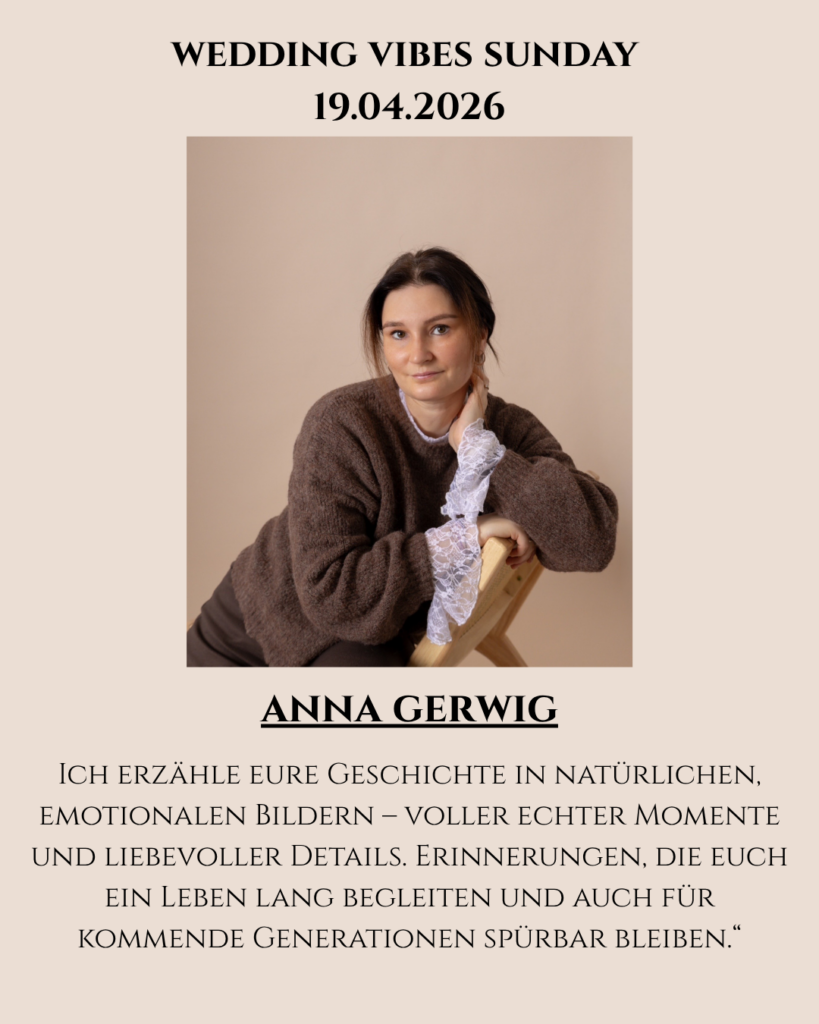 WEDDING VIBES SUNDAY
19.04.2026

ANNA GERWIG

Ich erzähle eure Geschichte in natürlichen, emotionalen Bildern – voller echter Momente und liebevoller Details. Erinnerungen, die euch ein Leben lang begleiten und auch für kommende Generationen spürbar bleiben."